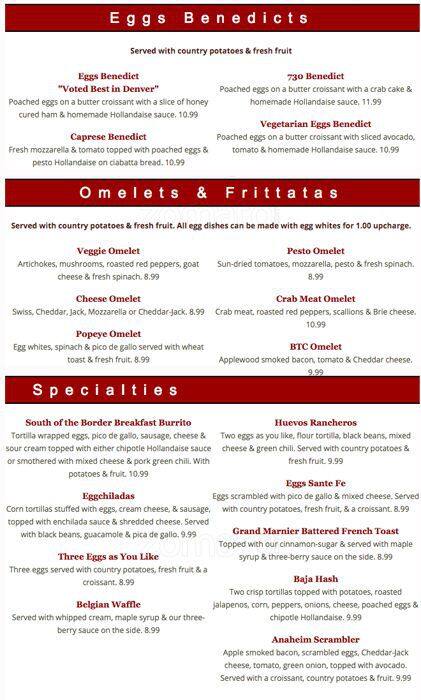 Eggs Benedicts

Served with country potatoes & fresh fruit

Eggs Benedict
"Voted Best in Denver"
Poached eggs on a butter croissant with a slice of honey cured ham & homemade Hollandaise sauce. 10.99

Caprese Benedict
Fresh mozzarella & tomato topped with poached eggs & pesto Hollandaise on ciabatta bread. 10.99

730 Benedict
Poached eggs on a butter croissant with a crab cake & homemade Hollandaise sauce. 11.99

Vegetarian Eggs Benedict
Poached eggs on a butter croissant with sliced avocado, tomato & homemade Hollandaise sauce. 10.99

Omelets & Frittatas

Served with country potatoes & fresh fruit. All egg dishes can be made with egg whites for 1.00 upcharge.

Veggie Omelet
Artichokes, mushrooms, roasted red peppers, goat cheese & fresh spinach. 8.99

Cheese Omelet
Swiss, Cheddar, Jack, Mozzarella or Cheddar-Jack. 8.99

Popeye Omelet
Egg whites, spinach & pico de gallo served with wheat toast & fresh fruit. 8.99

Pesto Omelet
Sun-dried tomatoes, mozzarella, pesto & fresh spinach. 8.99

Crab Meat Omelet
Crab meat, roasted red peppers, scallions & Brie cheese. 10.99

BTC Omelet
Applewood smoked bacon, tomato & Cheddar cheese. 9.99

Specialties

South of the Border Breakfast Burrito
Tortilla wrapped eggs, pico de gallo, sausage, cheese & sour cream topped with either chipotle Hollandaise sauce or smothered with mixed cheese & pork green chili. With potatoes & fruit. 10.99

Eggchiladas
Corn tortillas stuffed with eggs, cream cheese, & sausage, topped with enchilada sauce & shredded cheese. Served with black beans, guacamole & pica de gallo. 9.99

Three Eggs as You Like
Three eggs served with country potatoes, fresh fruit & a croissant. 8.99

Belgian Waffle
Served with whipped cream, maple syrup & our three-berry sauce on the side. 8.99

Huevos Rancheros
Two eggs as you like, flour tortilla, black beans, mixed cheese & green chili. Served with country potatoes & fresh fruit. 9.99

Eggs Sante Fe
Eggs scrambled with pico de gallo & mixed cheese. Served with country potatoes, fresh fruit, & a croissant. 8.99

Grand Marnier Battered French Toast
Topped with our cinnamon-sugar & served with maple syrup & three-berry sauce on the side. 8.99

Baja Hash
Two crisp tortillas topped with potatoes, roasted jalapenos, corn, peppers, onions, cheese, poached eggs & chipotle Hollandaise. 9.99

Anaheim Scrambler
Apple smoked bacon, scrambled eggs, Cheddar-Jack cheese, tomato, green onion, topped with avocado. Served with a croissant, country potatoes & fruit. 9.99